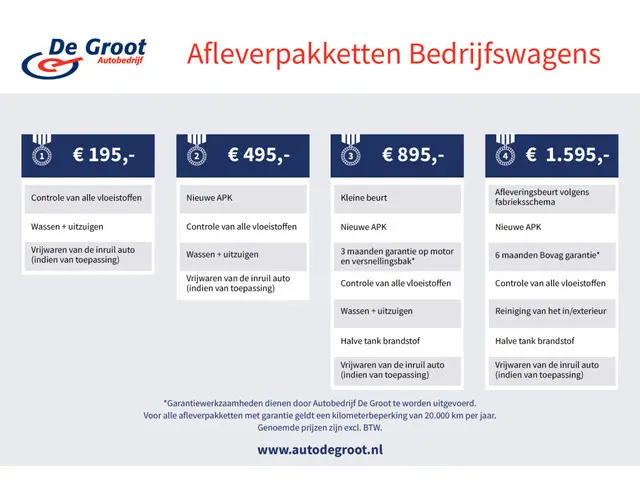 De Groot
Autobedrijf

Afleverpakketten Bedrijfswagens

1 € 195,-

Controle van alle vloeistoffen

Wassen + uitzuigen

Vrijwaren van de inruil auto (indien van toepassing)

2 € 495,-

Nieuwe APK

Controle van alle vloeistoffen

Wassen + uitzuigen

Vrijwaren van de inruil auto (indien van toepassing)

3 € 895,-

Kleine beurt

Nieuwe APK

3 maanden garantie op motor en versnellingsbak*

Controle van alle vloeistoffen

Wassen + uitzuigen

Halve tank brandstof

Vrijwaren van de inruil auto (indien van toepassing)

4 € 1.595,-

Afleveringsbeurt volgens fabrieksschema

Nieuwe APK

6 maanden Bovag garantie*

Controle van alle vloeistoffen

Reiniging van het in/exterieur

Halve tank brandstof

Vrijwaren van de inruil auto (indien van toepassing)

*Garantiewerkzaamheden dienen door Autobedrijf De Groot te worden uitgevoerd.
Voor alle afleverpakketten met garantie geldt een kilometerbeperking van 20.000 km per jaar.
Genoemde prijzen zijn excl. BTW.

www.autodegroot.nl